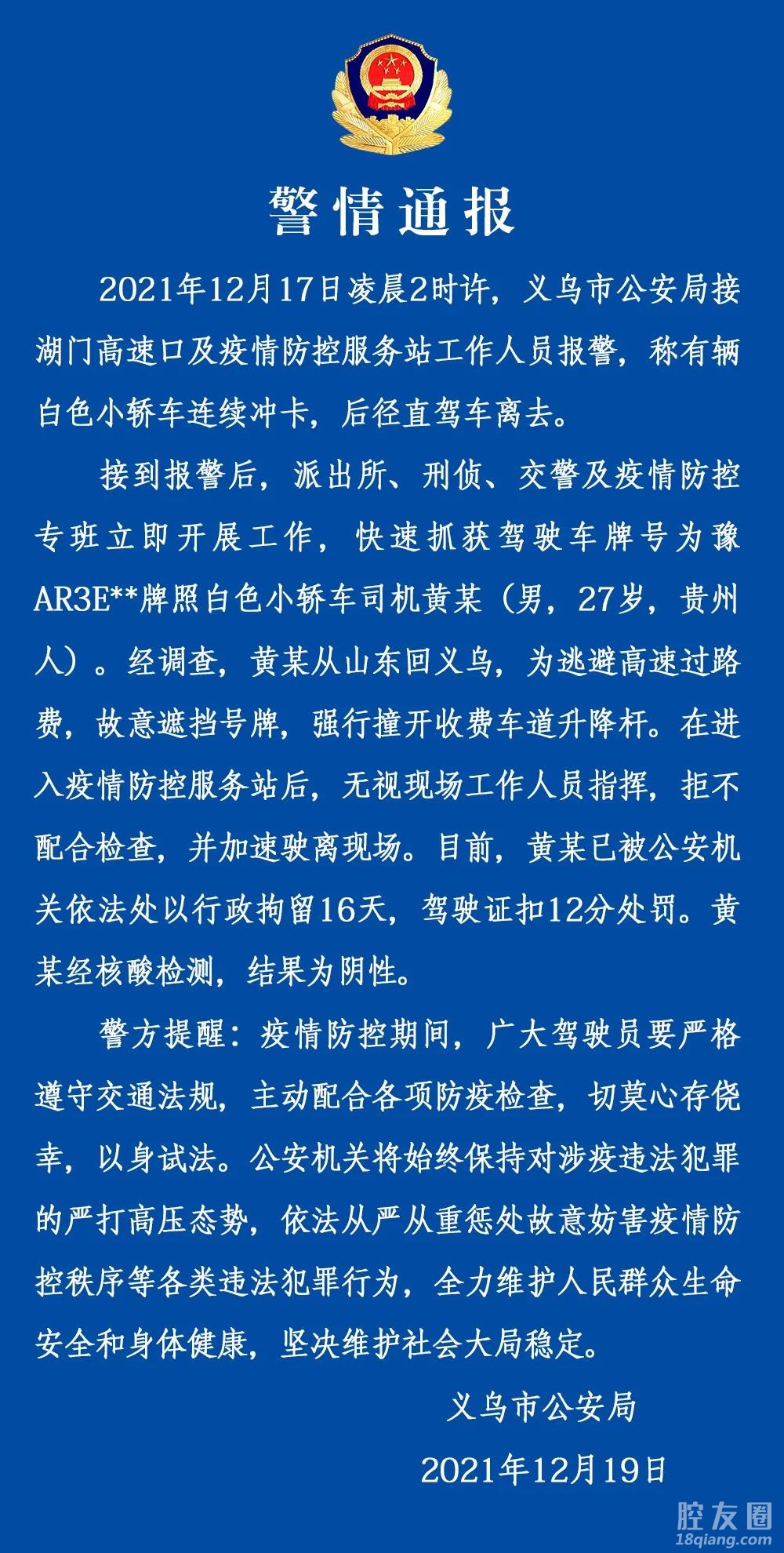 警情通报

2021年12月17日凌晨2时许，义乌市公安局接湖门高速口及疫情防控服务站工作人员报警，称有辆白色小轿车连续冲卡，后径直驾车离去。

接到报警后，派出所、刑侦、交警及疫情防控专班立即开展工作，快速抓获驾驶车牌号为豫AR3E**牌照白色小轿车司机黄某（男，27岁，贵州人）。经调查，黄某从山东回义乌，为逃避高速过路费，故意遮挡号牌，强行撞开收费车道升降杆。在进入疫情防控服务站后，无视现场工作人员指挥，拒不配合检查，并加速驶离现场。目前，黄某已被公安机关依法处以行政拘留16天，驾驶证扣12分处罚。黄某经核酸检测，结果为阴性。

警方提醒：疫情防控期间，广大驾驶员要严格遵守交通法规，主动配合各项防疫检查，切莫心存侥幸，以身试法。公安机关将始终保持对涉疫违法犯罪的严打高压态势，依法从严从重惩处故意妨害疫情防控秩序等各类违法犯罪行为，全力维护人民群众生命安全和身体健康，坚决维护社会大局稳定。

义乌市公安局

2021年12月19日

腔友圈
18qiang.com